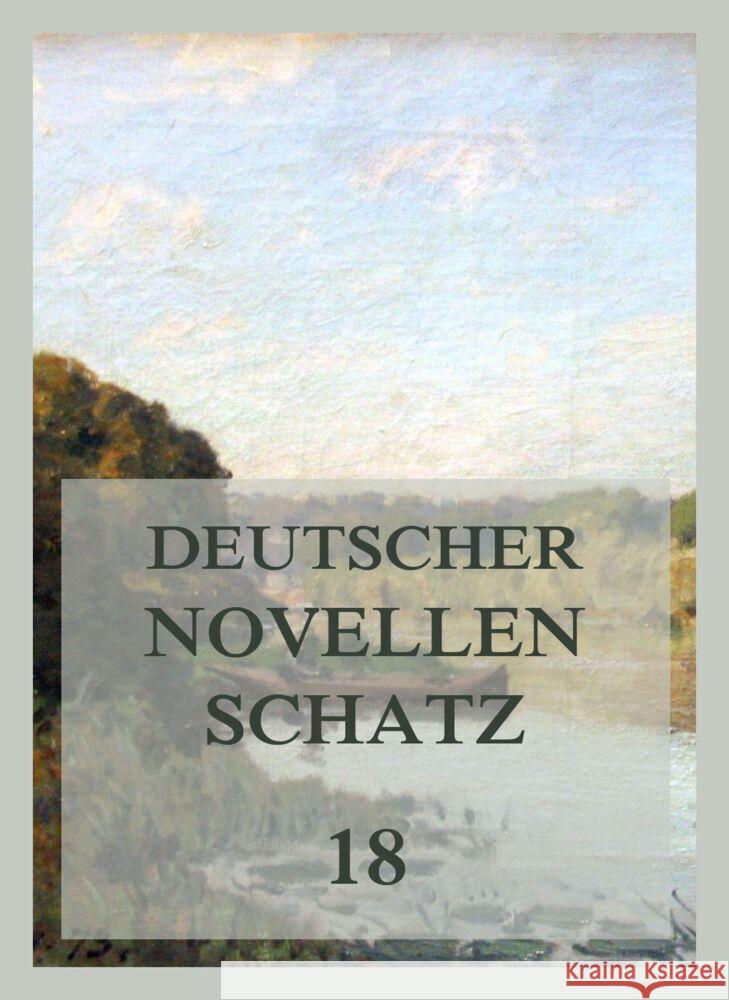 DEUTSCHER NOVELLEN SCHATZ

18